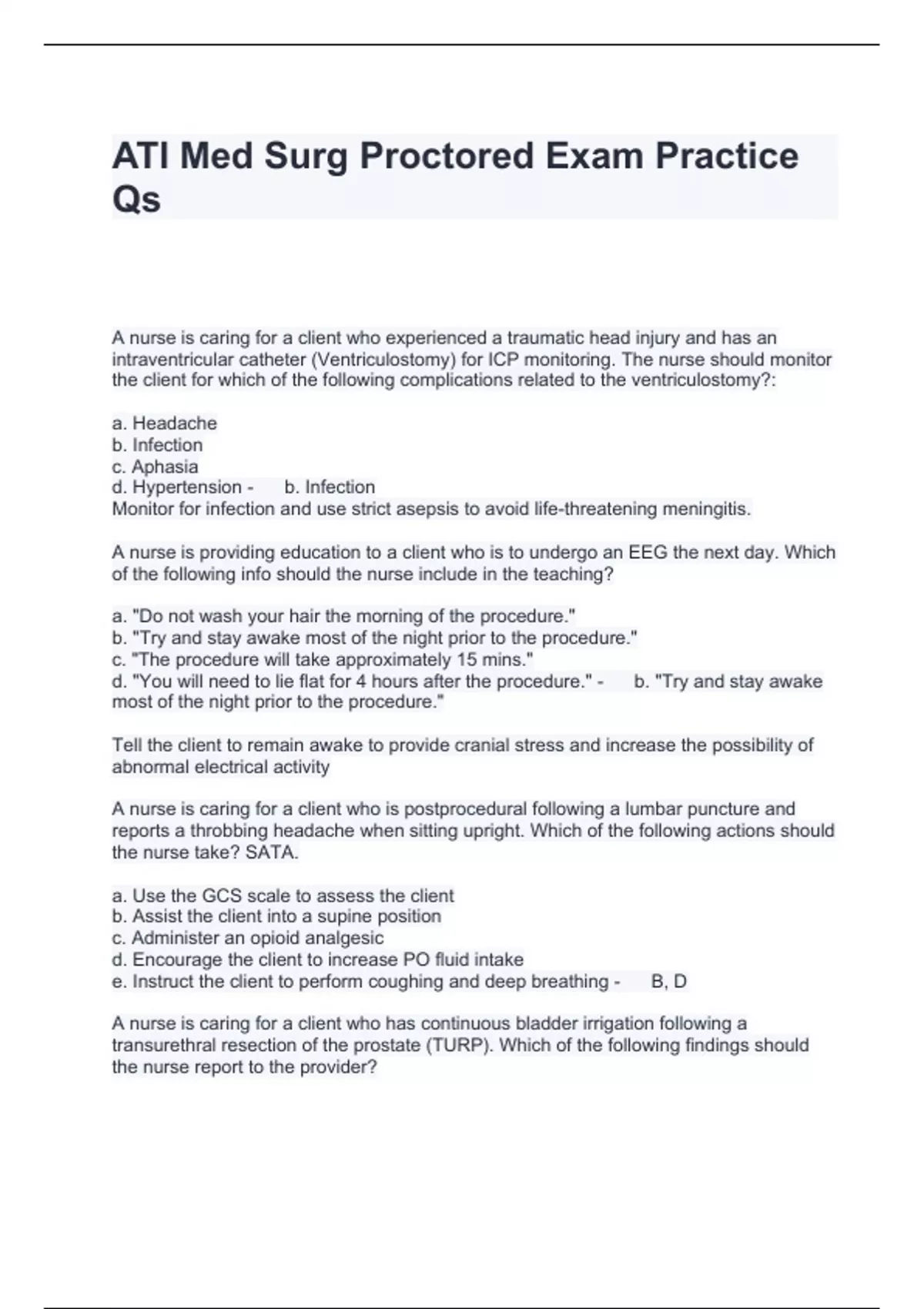 ATI Med Surg Proctored Exam Practice Qs

A nurse is caring for a client who experienced a traumatic head injury and has an intraventricular catheter (Ventriculostomy) for ICP monitoring. The nurse should monitor the client for which of the following complications related to the ventriculostomy?:

a. Headache
b. Infection
c. Aphasia
d. Hypertension - b. Infection
Monitor for infection and use strict asepsis to avoid life-threatening meningitis.

A nurse is providing education to a client who is to undergo an EEG the next day. Which of the following info should the nurse include in the teaching?

a. "Do not wash your hair the morning of the procedure."
b. "Try and stay awake most of the night prior to the procedure."
c. "The procedure will take approximately 15 mins."
d. "You will need to lie flat for 4 hours after the procedure." - b. "Try and stay awake most of the night prior to the procedure."

Tell the client to remain awake to provide cranial stress and increase the possibility of abnormal electrical activity

A nurse is caring for a client who is postprocedural following a lumbar puncture and reports a throbbing headache when sitting upright. Which of the following actions should the nurse take? SATA.

a. Use the GCS scale to assess the client
b. Assist the client into a supine position
c. Administer an opioid analgesic
d. Encourage the client to increase PO fluid intake
e. Instruct the client to perform coughing and deep breathing - B, D

A nurse is caring for a client who has continuous bladder irrigation following a transurethral resection of the prostate (TURP). Which of the following findings should the nurse report to the provider?